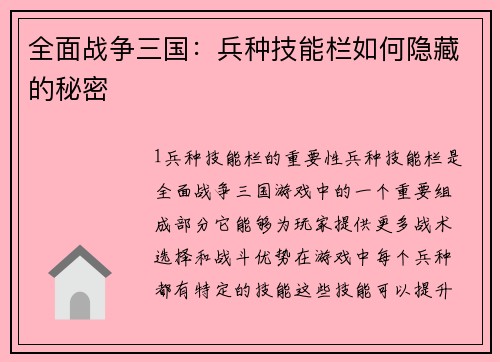 全面战争三国：兵种技能栏如何隐藏的秘密

1兵种技能栏的重要性兵种技能栏是全面战争三国游戏中的一个重要组成部分它能够为玩家提供更多战术选择和战斗优势在游戏中每个兵种都有特定的技能这些技能可以提升